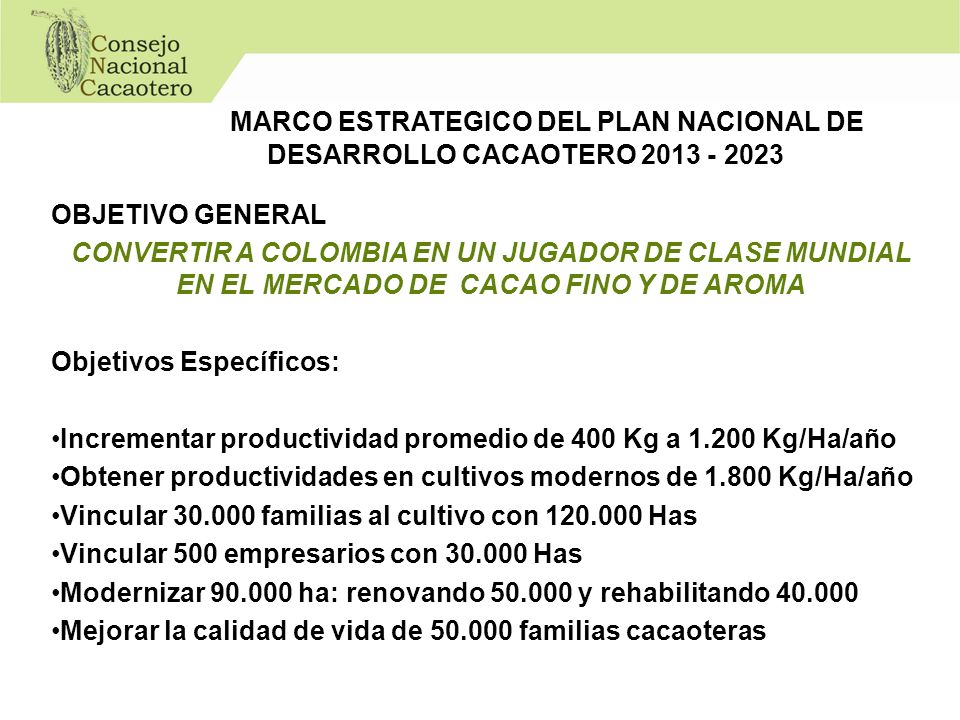 Consejo Nacional Cacaotero

MARCO ESTRATEGICO DEL PLAN NACIONAL DE DESARROLLO CACAOTERO 2013 - 2023

OBJETIVO GENERAL

CONVERTIR A COLOMBIA EN UN JUGADOR DE CLASE MUNDIAL EN EL MERCADO DE CACAO FINO Y DE AROMA

Objetivos Específicos:

•Incrementar productividad promedio de 400 Kg a 1.200 Kg/Ha/año
•Obtener productividades en cultivos modernos de 1.800 Kg/Ha/año
•Vincular 30.000 familias al cultivo con 120.000 Has
•Vincular 500 empresarios con 30.000 Has
•Modernizar 90.000 ha: renovando 50.000 y rehabilitando 40.000
•Mejorar la calidad de vida de 50.000 familias cacaoteras